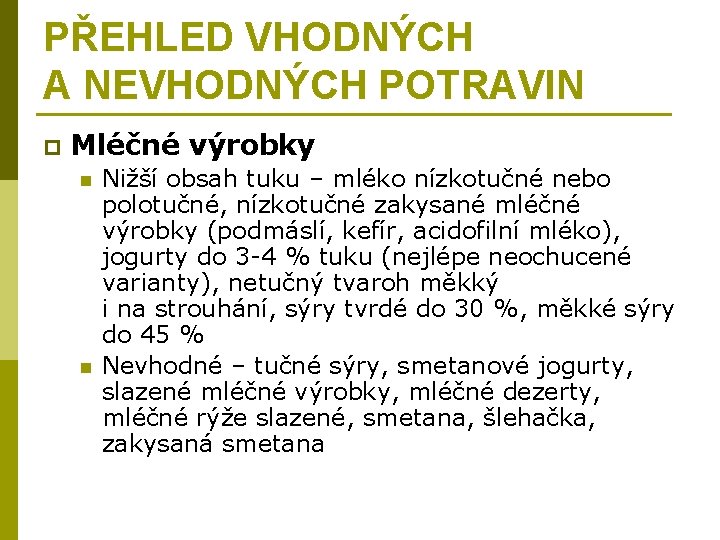 PŘEHLED VHODNÝCH A NEVHODNÝCH POTRAVIN

Mléčné výrobky

Nižší obsah tuku – mléko nízkotučné nebo polotučné, nízkotučné zakysané mléčné výrobky (podmáslí, kefír, acidofilní mléko), jogurty do 3-4 % tuku (nejlépe neochucené varianty), netučný tvaroh měkký i na strouhání, sýry tvrdé do 30 %, měkké sýry do 45 %

Nevhodné – tučné sýry, smetanové jogurty, slazené mléčné výrobky, mléčné dezerty, mléčné rýže slazené, smetana, šlehačka, zakysaná smetana